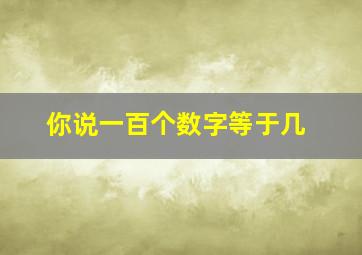 你说一百个数字等于几